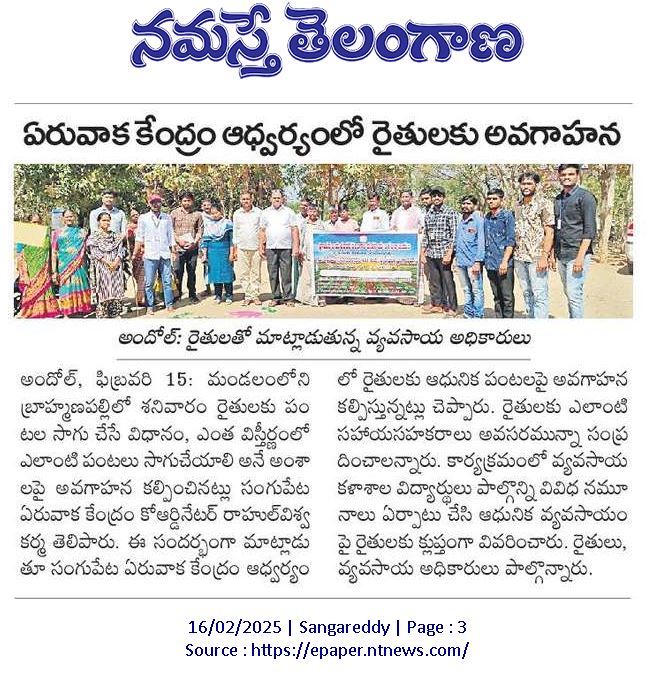 నమస్తే తెలంగాణ

ఏరువాక కేంద్రం ఆధ్వర్యంలో రైతులకు అవగాహన

అందోల్: రైతులతో మాట్లాడుతున్న వ్యవసాయ అధికారులు

అందోల్, ఫిబ్రవరి 15: మండలంలోని బ్రాహ్మణపల్లిలో శనివారం రైతులకు పంటల సాగు చేసే విధానం, ఎంత విస్తీర్ణంలో ఎలాంటి పంటలు సాగుచేయాలి అనే అంశాలపై అవగాహన కల్పించినట్లు సంగుపేట ఏరువాక కేంద్రం కోఆర్డినేటర్ రాహుల్‌విశ్వకర్మ తెలిపారు. ఈ సందర్భంగా మాట్లాడుతూ సంగుపేట ఏరువాక కేంద్రం ఆధ్వర్యంలో రైతులకు ఆధునిక పంటలపై అవగాహన కల్పిస్తున్నట్లు చెప్పారు. రైతులకు ఎలాంటి సహాయసహకారాలు అవసరమున్నా సంప్రదించాలన్నారు. కార్యక్రమంలో వ్యవసాయ కళాశాల విద్యార్థులు పాల్గొన్ని వివిధ నమూనాలు ఏర్పాటు చేసి ఆధునిక వ్యవసాయంపై రైతులకు క్లుప్తంగా వివరించారు. రైతులు, వ్యవసాయ అధికారులు పాల్గొన్నారు.

16/02/2025 | Sangareddy | Page : 3
Source : https://epaper.ntnews.com/